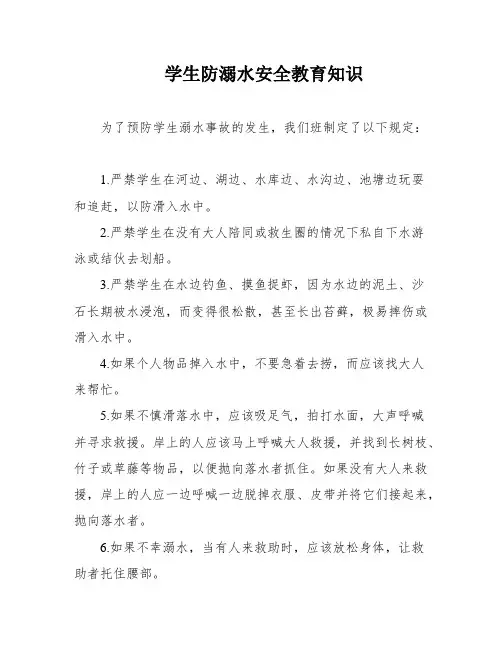 学生防溺水安全教育知识

为了预防学生溺水事故的发生，我们班制定了以下规定：

1.严禁学生在河边、湖边、水库边、水沟边、池塘边玩耍和追赶，以防滑入水中。

2.严禁学生在没有大人陪同或救生圈的情况下私自下水游泳或结伙去划船。

3.严禁学生在水边钓鱼、摸鱼捉虾，因为水边的泥土、沙石长期被水浸泡，而变得很松散，甚至长出苔藓，极易摔伤或滑入水中。

4.如果个人物品掉入水中，不要急着去捞，而应该找大人来帮忙。

5.如果不慎滑落水中，应该吸足气，拍打水面，大声呼喊并寻求救援。岸上的人应该马上呼喊大人救援，并找到长树枝、竹子或草藤等物品，以便抛向落水者抓住。如果没有大人来救援，岸上的人应一边呼喊一边脱掉衣服、皮带并将它们接起来，抛向落水者。

6.如果不幸溺水，当有人来救助时，应该放松身体，让救助者托住腰部。